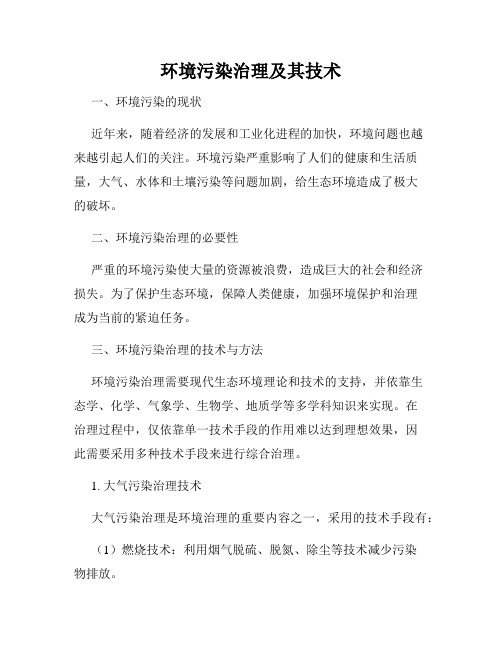 环境污染治理及其技术

一、环境污染的现状

近年来，随着经济的发展和工业化进程的加快，环境问题也越来越引起人们的关注。环境污染严重影响了人们的健康和生活质量，大气、水体和土壤污染等问题加剧，给生态环境造成了极大的破坏。

二、环境污染治理的必要性

严重的环境污染使大量的资源被浪费，造成巨大的社会和经济损失。为了保护生态环境，保障人类健康，加强环境保护和治理成为当前的紧迫任务。

三、环境污染治理的技术与方法

环境污染治理需要现代生态环境理论和技术的支持，并依靠生态学、化学、气象学、生物学、地质学等多学科知识来实现。在治理过程中，仅依靠单一技术手段的作用难以达到理想效果，因此需要采用多种技术手段来进行综合治理。

1. 大气污染治理技术

大气污染治理是环境治理的重要内容之一，采用的技术手段有：

（1）燃烧技术：利用烟气脱硫、脱氮、除尘等技术减少污染物排放。